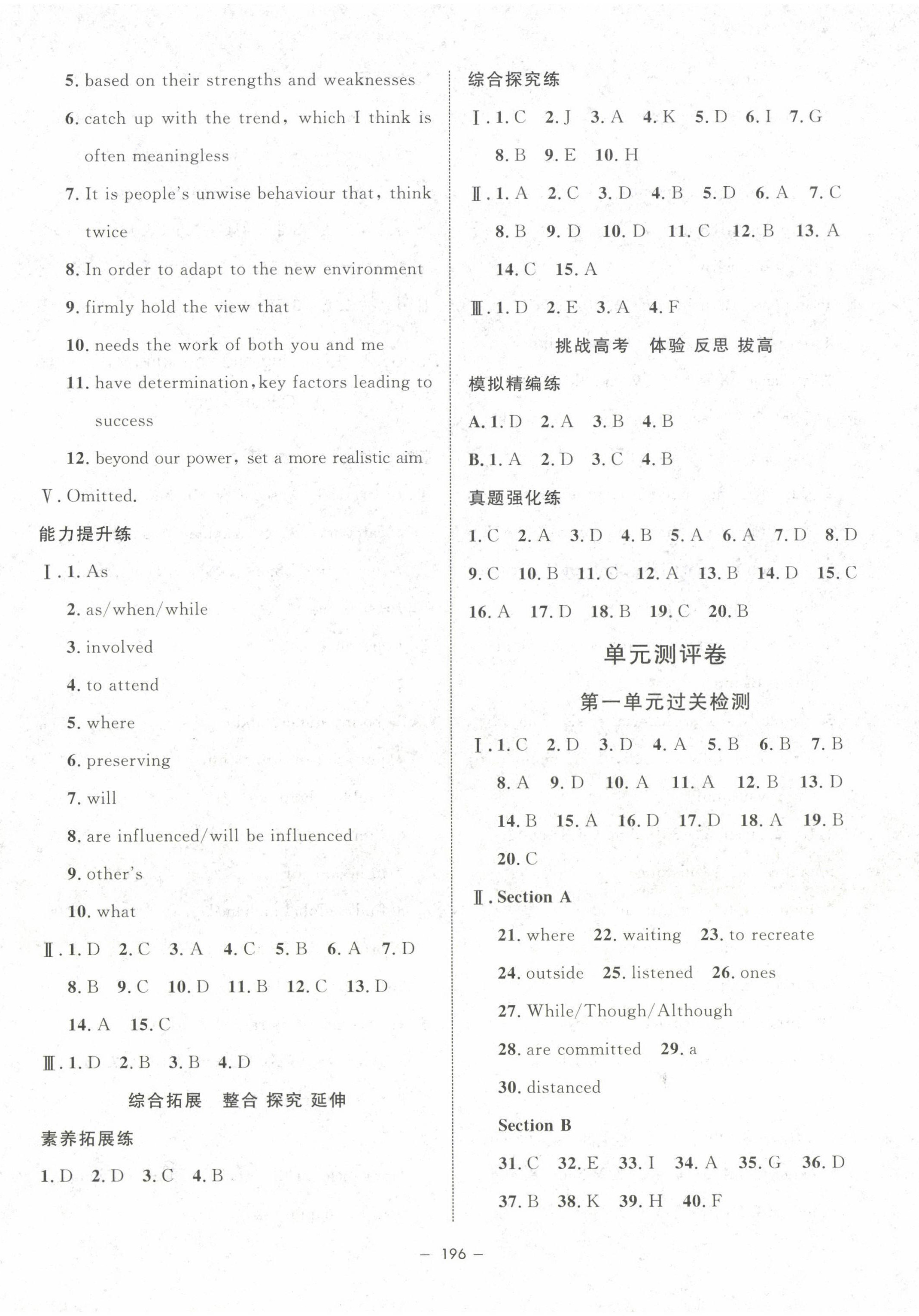 5. based on their strengths and weaknesses

6. catch up with the trend, which I think is often meaningless

7. It is people's unwise behaviour that, think twice

8. In order to adapt to the new environment

9. firmly hold the view that

10. needs the work of both you and me

11. have determination, key factors leading to success

12. beyond our power, set a more realistic aim

Ⅴ. Omitted.

能力提升练

Ⅰ. 1. As

2. as/when/while

3. involved

4. to attend

5. where

6. preserving

7. will

8. are influenced/will be influenced

9. other's

10. what

Ⅱ. 1. D 2. C 3. A 4. C 5. B 6. A 7. D 8. B 9. C 10. D 11. B 12. C 13. D 14. A 15. C

Ⅲ. 1. D 2. B 3. B 4. D

综合拓展 整合 探究 延伸

素养拓展练

1. D 2. D 3. C 4. B

综合探究练

Ⅰ. 1. C 2. J 3. A 4. K 5. D 6. I 7. G 8. B 9. E 10. H

Ⅱ. 1. A 2. C 3. D 4. B 5. D 6. A 7. C 8. B 9. D 10. D 11. C 12. B 13. A 14. C 15. A

Ⅲ. 1. D 2. E 3. A 4. F

挑战高考 体验 反思 拔高

模拟精编练

A. 1. D 2. A 3. B 4. B

B. 1. A 2. D 3. C 4. B

真题强化练

1. C 2. A 3. D 4. B 5. A 6. A 7. D 8. D 9. C 10. B 11. C 12. A 13. B 14. D 15. C 16. A 17. D 18. B 19. C 20. B

单元测评卷

第一单元过关检测

Ⅰ. 1. C 2. D 3. D 4. A 5. B 6. B 7. B 8. A 9. D 10. A 11. A 12. B 13. D 14. B 15. A 16. D 17. D 18. A 19. B 20. C

Ⅱ. Section A

21. where 22. waiting 23. to recreate

24. outside 25. listened 26. ones

27. While/Though/Although

28. are committed 29. a

30. distanced

Section B

31. C 32. E 33. I 34. A 35. G 36. D 37. B 38. K 39. H 40. F

— 196 —